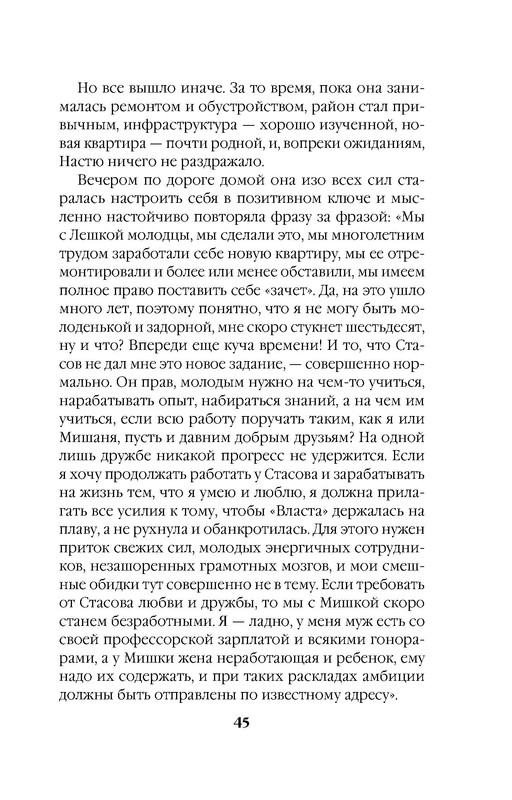 Но все вышло иначе. За то время, пока она занималась ремонтом и обустройством, район стал привычным, инфраструктура — хорошо изученной, новая квартира — почти родной, и, вопреки ожиданиям, Настю ничего не раздражало.

Вечером по дороге домой она изо всех сил старалась настроить себя в позитивном ключе и мысленно настойчиво повторяла фразу за фразой: «Мы с Лешкой молодцы, мы сделали это, мы многолетним трудом заработали себе новую квартиру, мы ее отремонтировали и более или менее обставили, мы имеем полное право поставить себе «зачет». Да, на это ушло много лет, поэтому понятно, что я не могу быть молоденькой и задорной, мне скоро стукнет шестьдесят, ну и что? Впереди еще куча времени! И то, что Стасов не дал мне это новое задание, — совершенно нормально. Он прав, молодым нужно на чем-то учиться, нарабатывать опыт, набираться знаний, а на чем им учиться, если всю работу поручать таким, как я или Мишаня, пусть и давним добрым друзьям? На одной лишь дружбе никакой прогресс не удержится. Если я хочу продолжать работать у Стасова и зарабатывать на жизнь тем, что я умею и люблю, я должна прилагать все усилия к тому, чтобы «Власта» держалась на плаву, а не рухнула и обанкротилась. Для этого нужен приток свежих сил, молодых энергичных сотрудников, незашоренных грамотных мозгов, и мои смешные обидки тут совершенно не в тему. Если требовать от Стасова любви и дружбы, то мы с Мишкой скоро станем безработными. Я — ладно, у меня муж есть со своей профессорской зарплатой и всякими гонорарами, а у Мишки жена неработающая и ребенок, ему надо их содержать, и при таких раскладах амбиции должны быть отправлены по известному адресу».

45